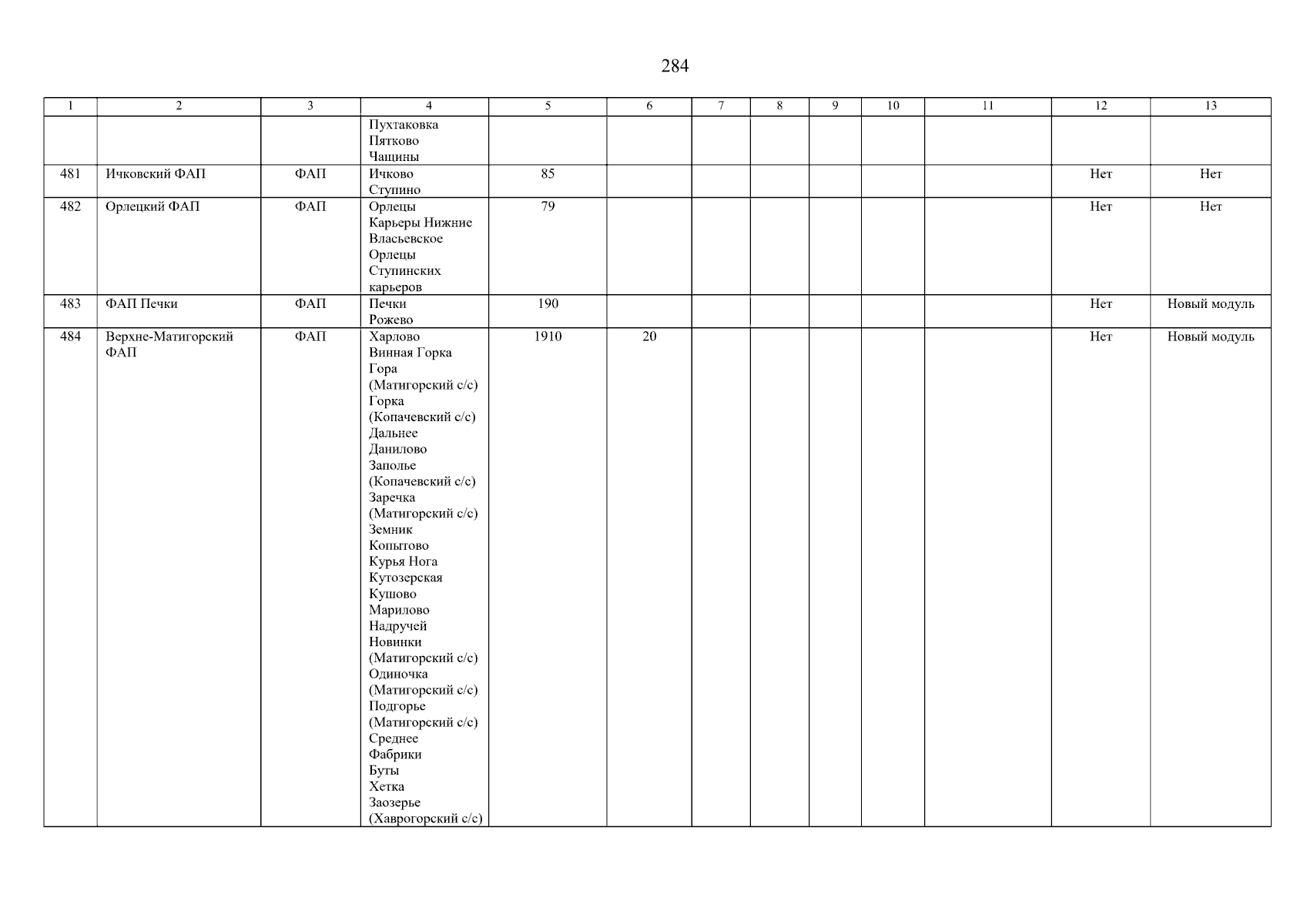 284

| 1 | 2 | 3 | 4 | 5 | 6 | 7 | 8 | 9 | 10 | 11 | 12 | 13 |
|---|---|---|---|---|---|---|---|---|---|---|---|---|
| | | | Пухтаковка Пятково Чащины | | | | | | | | | |
| 481 | Ичковский ФАП | ФАП | Ичково Ступино | 85 | | | | | | | Нет | Нет |
| 482 | Орлецкий ФАП | ФАП | Орлецы Карьеры Нижние Власьевское Орлецы Ступинских карьеров | 79 | | | | | | | Нет | Нет |
| 483 | ФАП Печки | ФАП | Печки Рожево | 190 | | | | | | | Нет | Новый модуль |
| 484 | Верхне-Матигорский ФАП | ФАП | Харлово Винная Горка Гора (Матигорский с/с) Горка (Копачевский с/с) Дальнее Данилово Заполье (Копачевский с/с) Заречка (Матигорский с/с) Земник Копытово Курья Нога Кутозерская Кушово Марилово Надручей Новинки (Матигорский с/с) Одиночка (Матигорский с/с) Подгорье (Матигорский с/с) Среднее Фабрики Буты Хетка Заозерье (Хаврогорский с/с) | 1910 | 20 | | | | | | Нет | Новый модуль |